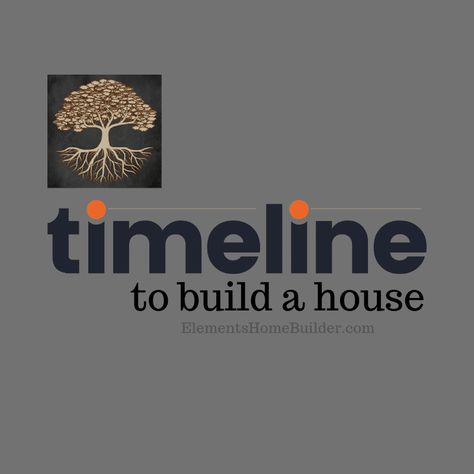 timeline
to build a house
ElementsHomeBuilder.com